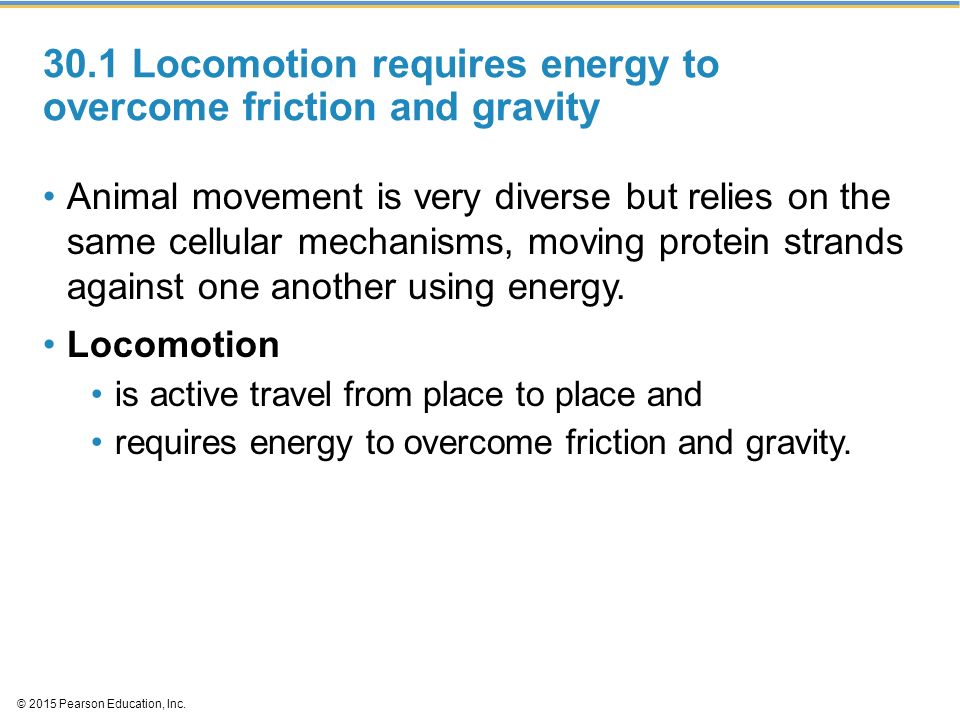 30.1 Locomotion requires energy to overcome friction and gravity

• Animal movement is very diverse but relies on the same cellular mechanisms, moving protein strands against one another using energy.

• Locomotion
  • is active travel from place to place and
  • requires energy to overcome friction and gravity.

© 2015 Pearson Education, Inc.